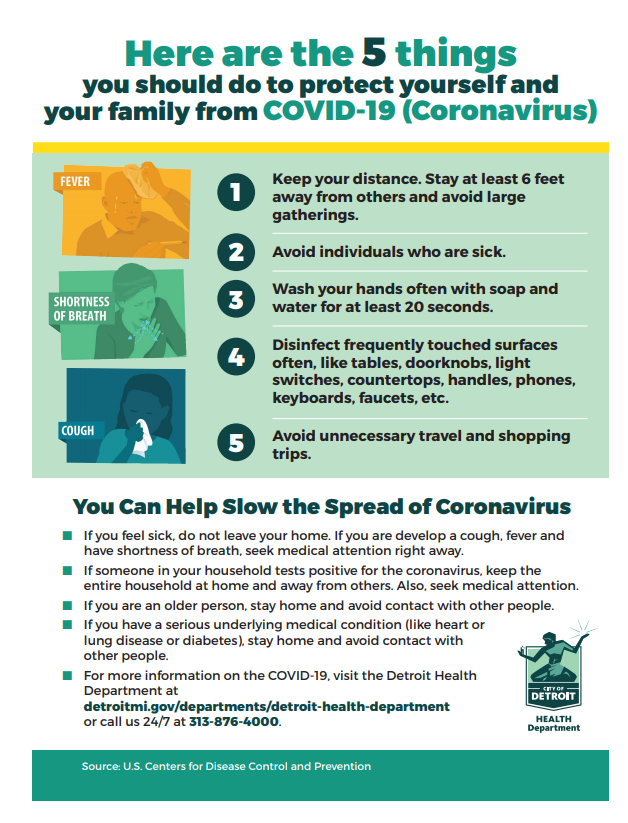 Here are the 5 things
you should do to protect yourself and your family from COVID-19 (Coronavirus)

FEVER

SHORTNESS OF BREATH

COUGH

1 Keep your distance. Stay at least 6 feet away from others and avoid large gatherings.

2 Avoid individuals who are sick.

3 Wash your hands often with soap and water for at least 20 seconds.

4 Disinfect frequently touched surfaces often, like tables, doorknobs, light switches, countertops, handles, phones, keyboards, faucets, etc.

5 Avoid unnecessary travel and shopping trips.

You Can Help Slow the Spread of Coronavirus

If you feel sick, do not leave your home. If you are develop a cough, fever and have shortness of breath, seek medical attention right away.

If someone in your household tests positive for the coronavirus, keep the entire household at home and away from others. Also, seek medical attention.

If you are an older person, stay home and avoid contact with other people.

If you have a serious underlying medical condition (like heart or lung disease or diabetes), stay home and avoid contact with other people.

For more information on the COVID-19, visit the Detroit Health Department at detroitmi.gov/departments/detroit-health-department or call us 24/7 at 313-876-4000.

CITY OF DETROIT
HEALTH Department

Source: U.S. Centers for Disease Control and Prevention